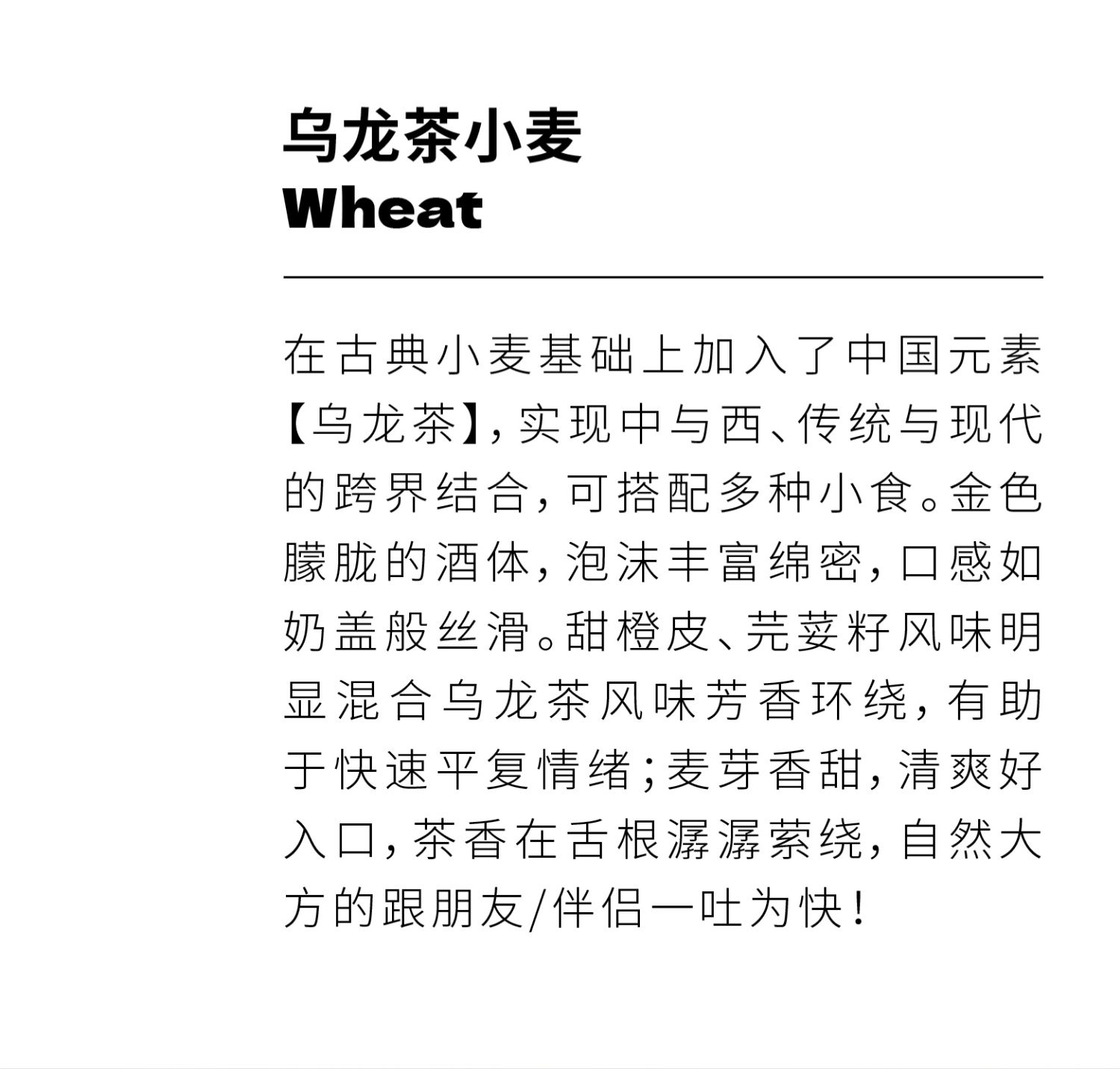 乌龙茶小麦
Wheat

在古典小麦基础上加入了中国元素【乌龙茶】,实现中与西、传统与现代的跨界结合,可搭配多种小食。金色朦胧的酒体,泡沫丰富绵密,口感如奶盖般丝滑。甜橙皮、芫荽籽风味明显混合乌龙茶风味芳香环绕,有助于快速平复情绪;麦芽香甜,清爽好入口,茶香在舌根潺潺萦绕,自然大方的跟朋友/伴侣一吐为快!